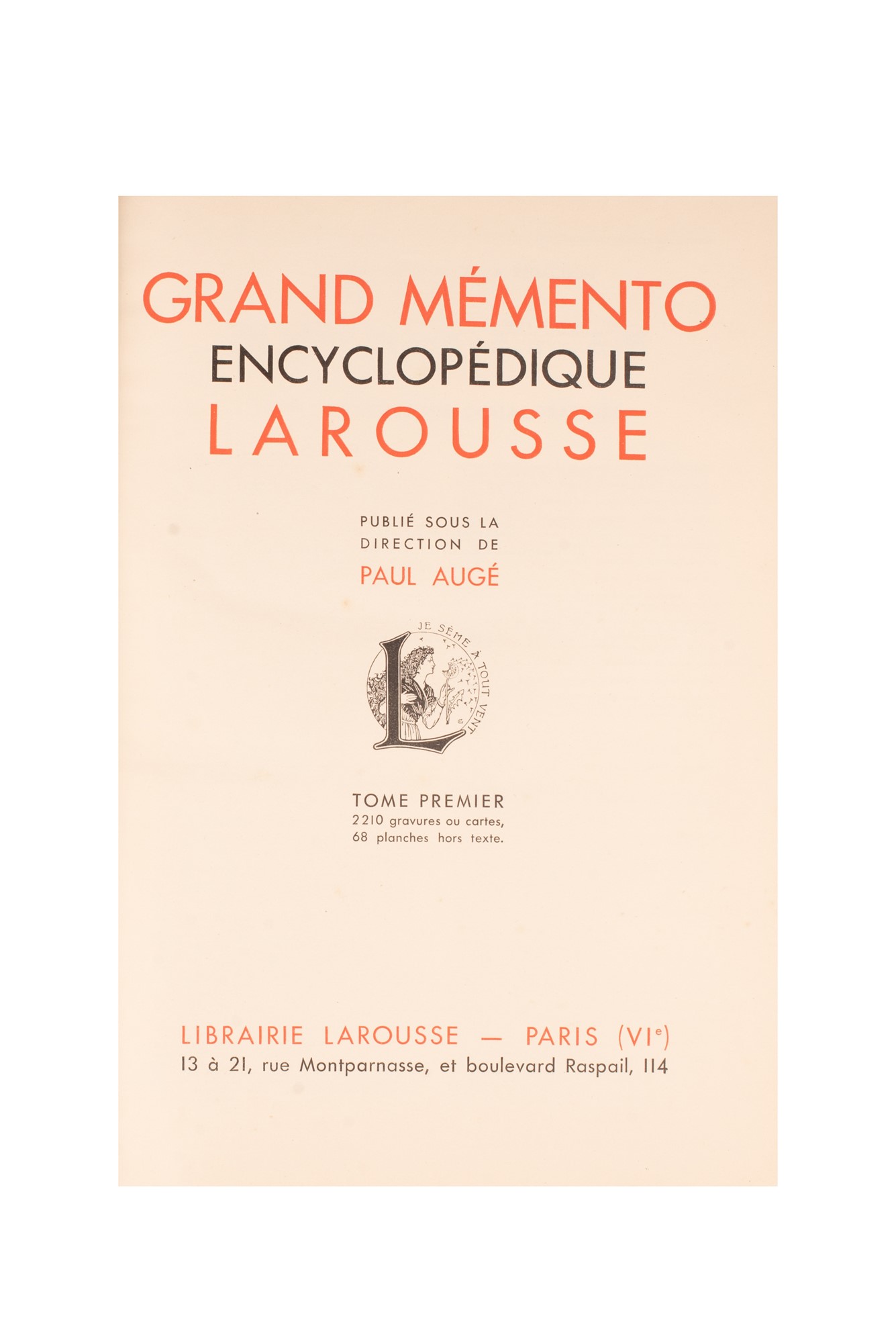 GRAND MÉMENTO
ENCYCLOPÉDIQUE
LAROUSSE

PUBLIÉ SOUS LA
DIRECTION DE
PAUL AUGÉ

JE SÈME À TOUT VENT

TOME PREMIER
2210 gravures ou cartes,
68 planches hors texte.

LIBRAIRIE LAROUSSE — PARIS (VI$^{e}$)
13 à 21, rue Montparnasse, et boulevard Raspail, 114